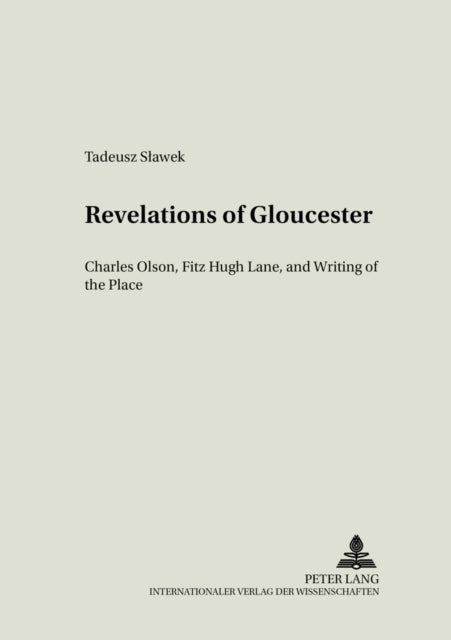 Tadeusz Sławek

Revelations of Gloucester

Charles Olson, Fitz Hugh Lane, and Writing of the Place

PETER LANG
INTERNATIONALER VERLAG DER WISSENSCHAFTEN